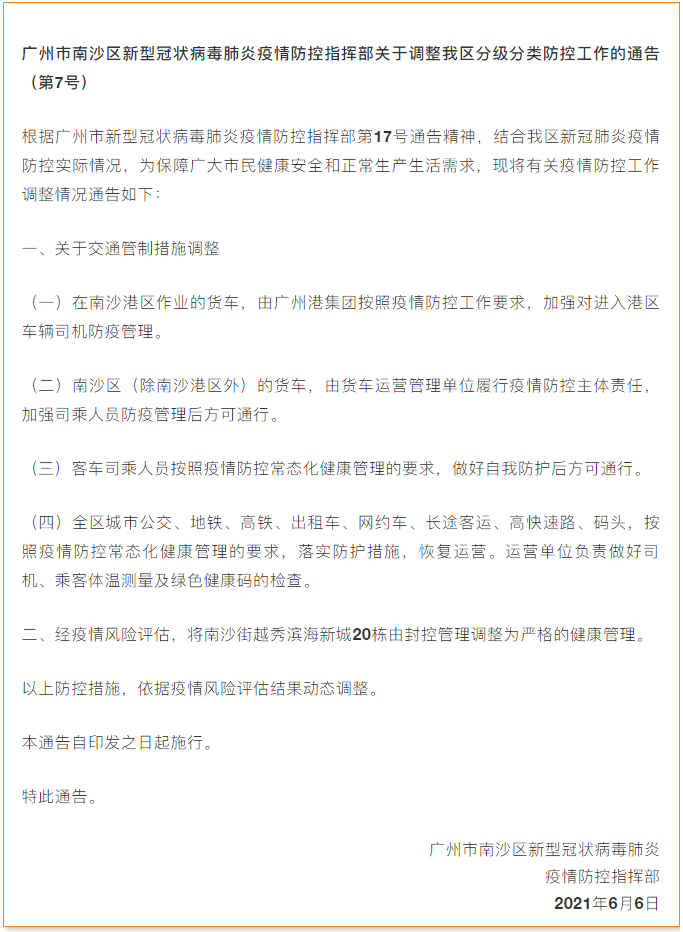 广州市南沙区新型冠状病毒肺炎疫情防控指挥部关于调整我区分级分类防控工作的通告（第7号）

根据广州市新型冠状病毒肺炎疫情防控指挥部第17号通告精神，结合我区新冠肺炎疫情防控实际情况，为保障广大市民健康安全和正常生产生活需求，现将有关疫情防控工作调整情况通告如下：

一、关于交通管制措施调整

（一）在南沙港区作业的货车，由广州港集团按照疫情防控工作要求，加强对进入港区车辆司机防疫管理。

（二）南沙区（除南沙港区外）的货车，由货车运营管理单位履行疫情防控主体责任，加强司乘人员防疫管理后方可通行。

（三）客车司乘人员按照疫情防控常态化健康管理的要求，做好自我防护后方可通行。

（四）全区城市公交、地铁、高铁、出租车、网约车、长途客运、高快速路、码头，按照疫情防控常态化健康管理的要求，落实防护措施，恢复运营。运营单位负责做好司机、乘客体温测量及绿色健康码的检查。

二、经疫情风险评估，将南沙街越秀滨海新城20栋由封控管理调整为严格的健康管理。

以上防控措施，依据疫情风险评估结果动态调整。

本通告自印发之日起施行。

特此通告。

广州市南沙区新型冠状病毒肺炎
疫情防控指挥部
2021年6月6日